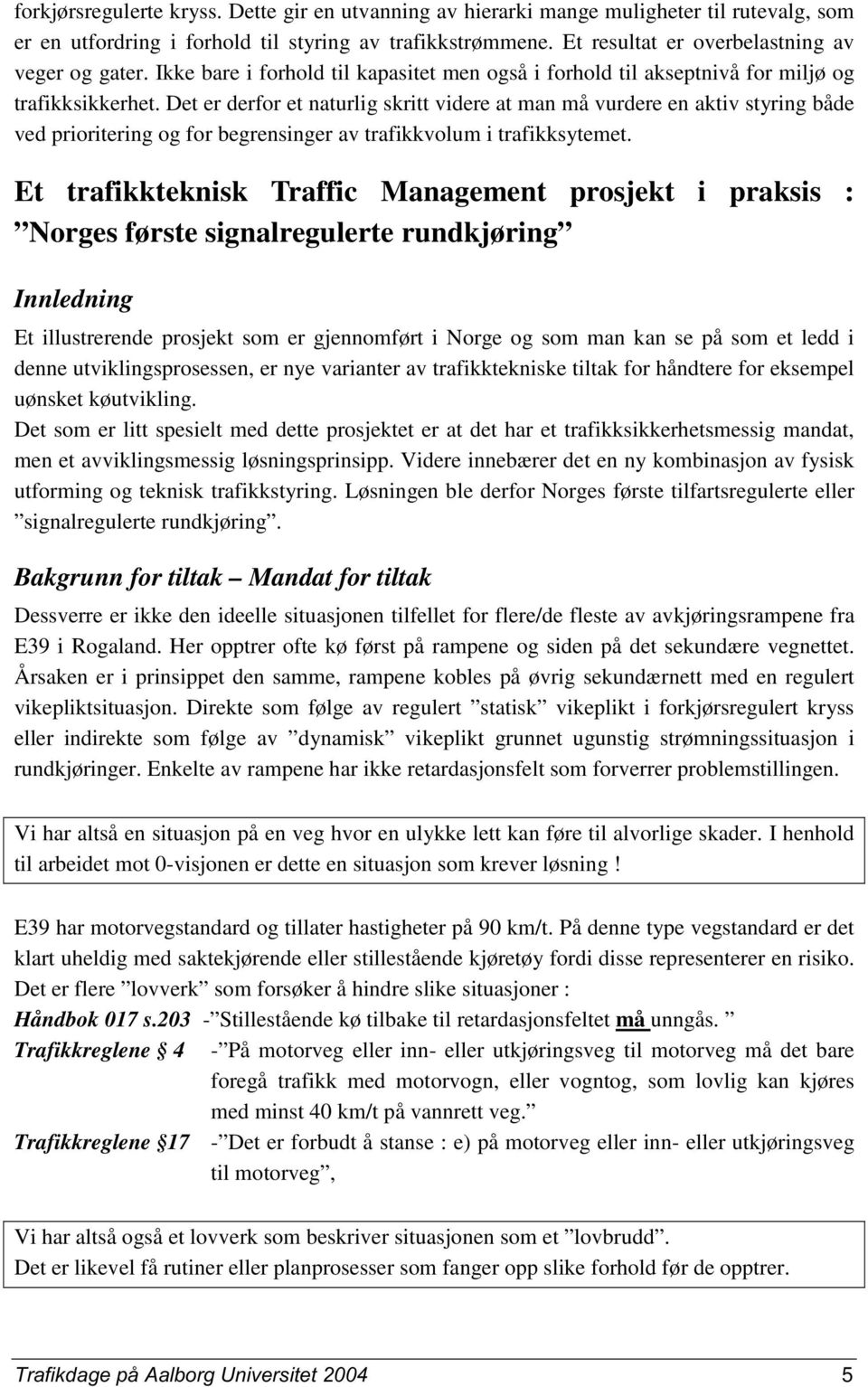 forkjørsregulerte kryss. Dette gir en utvanning av hierarki mange muligheter til rutevalg, som er en utfordring i forhold til styring av trafikkstrømmene. Et resultat er overbelastning av veger og gater. Ikke bare i forhold til kapasitet men også i forhold til akseptnivå for miljø og trafikksikkerhet. Det er derfor et naturlig skritt videre at man må vurdere en aktiv styring både ved prioritering og for begrensinger av trafikkvolum i trafikksytemet.

Et trafikkteknisk Traffic Management prosjekt i praksis : ”Norges første signalregulerte rundkjøring”

Innledning

Et illustrerende prosjekt som er gjennomført i Norge og som man kan se på som et ledd i denne utviklingsprosessen, er nye varianter av trafikktekniske tiltak for håndtere for eksempel uønsket køutvikling.
Det som er litt spesielt med dette prosjektet er at det har et trafikksikkerhetsmessig mandat, men et avviklingsmessig løsningsprinsipp. Videre innebærer det en ny kombinasjon av fysisk utforming og teknisk trafikkstyring. Løsningen ble derfor Norges første tilfartsregulerte eller ”signalregulerte rundkjøring”.

Bakgrunn for tiltak – Mandat for tiltak

Dessverre er ikke den ideelle situasjonen tilfellet for flere/de fleste av avkjøringsrampene fra E39 i Rogaland. Her opptrer ofte kø først på rampene og siden på det sekundære vegnettet. Årsaken er i prinsippet den samme, rampene kobles på øvrig sekundærnett med en regulert vikepliktsituasjon. Direkte som følge av regulert ”statisk” vikeplikt i forkjørsregulert kryss eller indirekte som følge av ”dynamisk” vikeplikt grunnet ugunstig strømningssituasjon i rundkjøringer. Enkelte av rampene har ikke retardasjonsfelt som forverrer problemstillingen.

Vi har altså en situasjon på en veg hvor en ulykke lett kan føre til alvorlige skader. I henhold til arbeidet mot 0-visjonen er dette en situasjon som krever løsning !

E39 har motorvegstandard og tillater hastigheter på 90 km/t. På denne type vegstandard er det klart uheldig med saktekjørende eller stillestående kjøretøy fordi disse representerer en risiko. Det er flere ”lovverk” som forsøker å hindre slike situasjoner :
Håndbok 017 s.203 -”Stillestående kø tilbake til retardasjonsfeltet må unngås. ”
Trafikkreglene § 4 -”På motorveg eller inn- eller utkjøringsveg til motorveg må det bare foregå trafikk med motorvogn, eller vogntog, som lovlig kan kjøres med minst 40 km/t på vannrett veg.”
Trafikkreglene §17 -”Det er forbudt å stanse : e) på motorveg eller inn- eller utkjøringsveg til motorveg”,

Vi har altså også et lovverk som beskriver situasjonen som et ”lovbrudd”.
Det er likevel få rutiner eller planprosesser som fanger opp slike forhold før de opptrer.

Trafikdage på Aalborg Universitet 2004 5